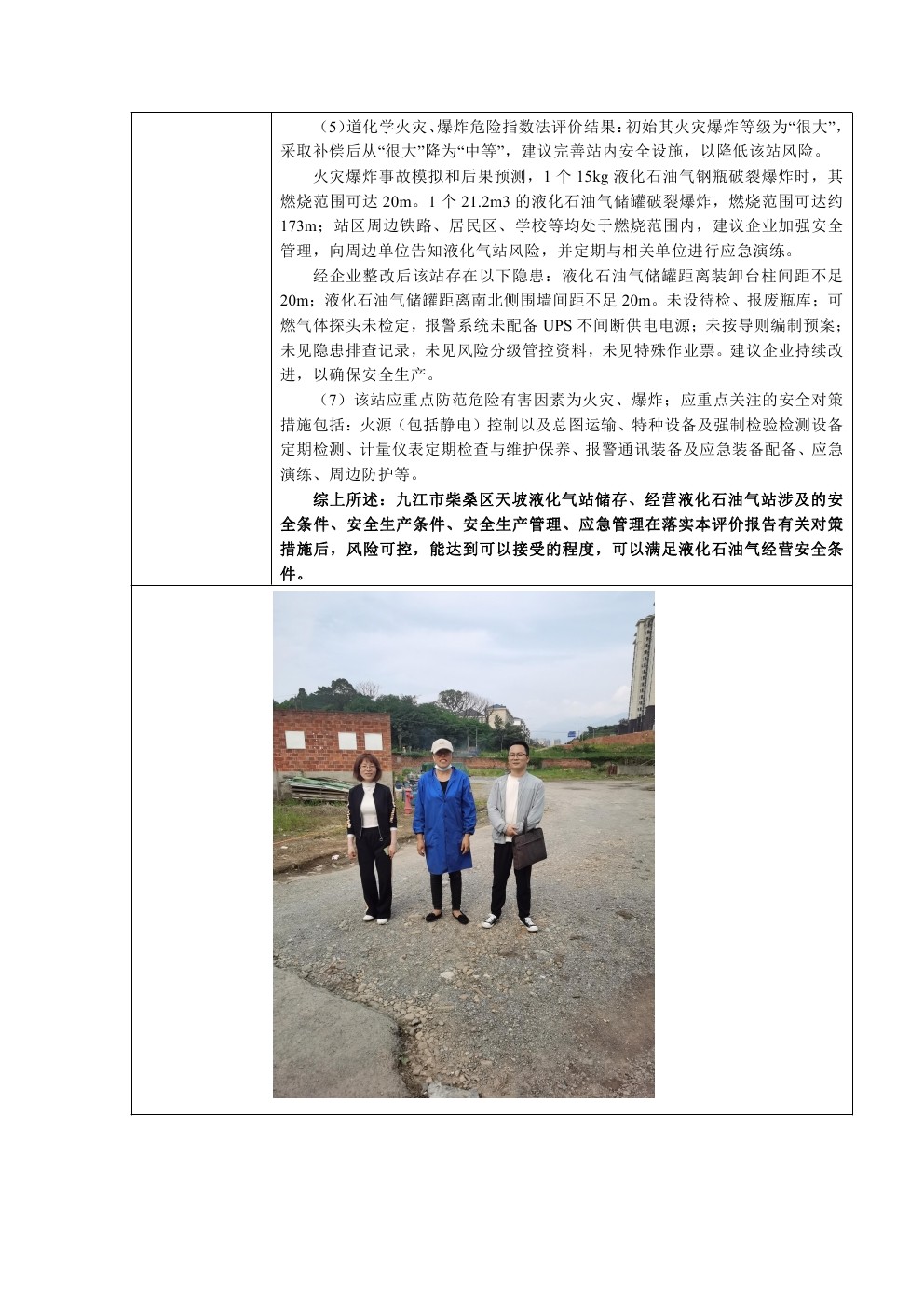 （5）道化学火灾、爆炸危险指数法评价结果：初始其火灾爆炸等级为“很大”，采取补偿后从“很大”降为“中等”，建议完善站内安全设施，以降低该站风险。

火灾爆炸事故模拟和后果预测，1 个 15kg 液化石油气钢瓶破裂爆炸时，其燃烧范围可达 20m。1 个 21.2m3 的液化石油气储罐破裂爆炸，燃烧范围可达约 173m；站区周边铁路、居民区、学校等均处于燃烧范围内，建议企业加强安全管理，向周边单位告知液化气站风险，并定期与相关单位进行应急演练。

经企业整改后该站存在以下隐患：液化石油气储罐距离装卸台柱间距不足 20m；液化石油气储罐距离南北侧围墙间距不足 20m。未设待检、报废瓶库；可燃气体探头未检定，报警系统未配备 UPS 不间断供电电源；未按导则编制预案；未见隐患排查记录，未见风险分级管控资料，未见特殊作业票。建议企业持续改进，以确保安全生产。

（7）该站应重点防范危险有害因素为火灾、爆炸；应重点关注的安全对策措施包括：火源（包括静电）控制以及总图运输、特种设备及强制检验检测设备定期检测、计量仪表定期检查与维护保养、报警通讯装备及应急装备配备、应急演练、周边防护等。

综上所述：九江市柴桑区天坡液化气站储存、经营液化石油气站涉及的安全条件、安全生产条件、安全生产管理、应急管理在落实本评价报告有关对策措施后，风险可控，能达到可以接受的程度，可以满足液化石油气经营安全条件。